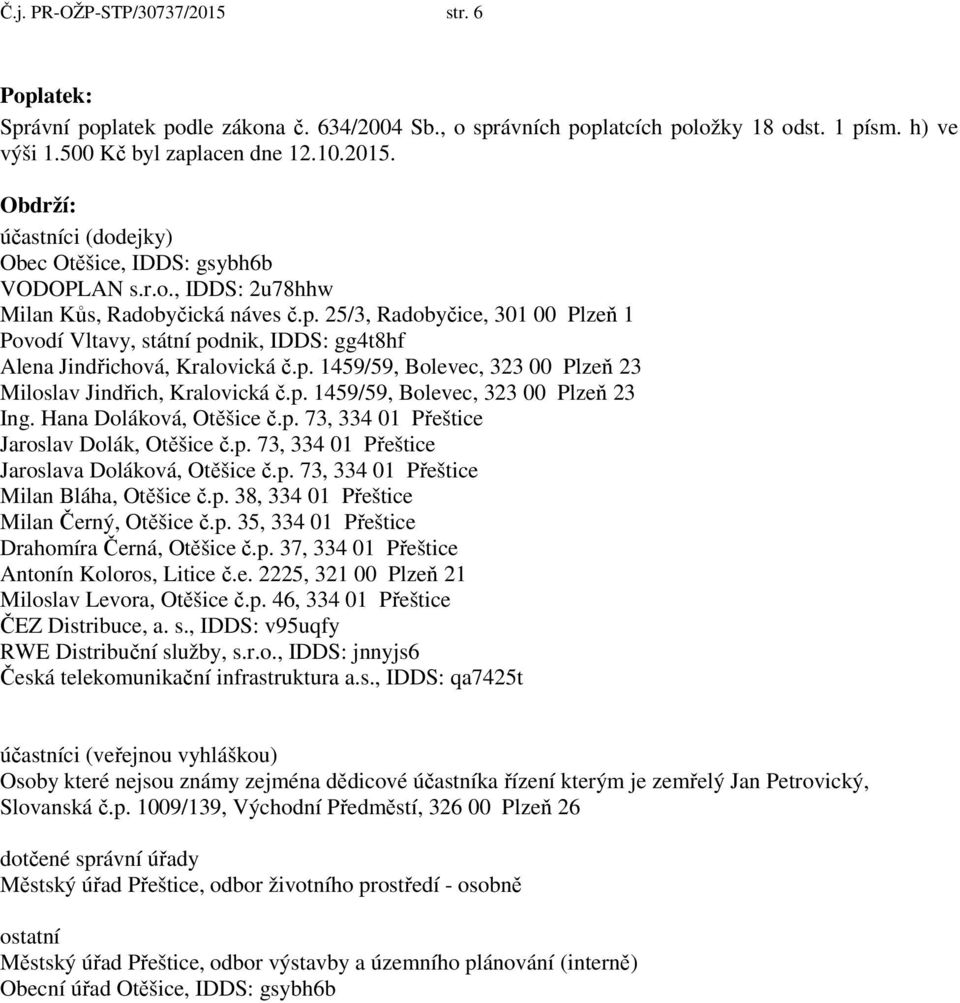 Č.j. PR-OŽP-STP/30737/2015 str. 6

Poplatek:
Správní poplatek podle zákona č. 634/2004 Sb., o správních poplatcích položky 18 odst. 1 písm. h) ve výši 1.500 Kč byl zaplacen dne 12.10.2015.

Obdrží:
účastníci (dodejky)
Obec Otěšice, IDDS: gsybh6b
VODOPLAN s.r.o., IDDS: 2u78hhw
Milan Kůs, Radobyčická náves č.p. 25/3, Radobyčice, 301 00 Plzeň 1
Povodí Vltavy, státní podnik, IDDS: gg4t8hf
Alena Jindřichová, Kralovická č.p. 1459/59, Bolevec, 323 00 Plzeň 23
Miloslav Jindřich, Kralovická č.p. 1459/59, Bolevec, 323 00 Plzeň 23
Ing. Hana Doláková, Otěšice č.p. 73, 334 01 Přeštice
Jaroslav Dolák, Otěšice č.p. 73, 334 01 Přeštice
Jaroslava Doláková, Otěšice č.p. 73, 334 01 Přeštice
Milan Bláha, Otěšice č.p. 38, 334 01 Přeštice
Milan Černý, Otěšice č.p. 35, 334 01 Přeštice
Drahomíra Černá, Otěšice č.p. 37, 334 01 Přeštice
Antonín Koloros, Litice č.e. 2225, 321 00 Plzeň 21
Miloslav Levora, Otěšice č.p. 46, 334 01 Přeštice
ČEZ Distribuce, a. s., IDDS: v95uqfy
RWE Distribuční služby, s.r.o., IDDS: jnnyjs6
Česká telekomunikační infrastruktura a.s., IDDS: qa7425t

účastníci (veřejnou vyhláškou)
Osoby které nejsou známy zejména dědicové účastníka řízení kterým je zemřelý Jan Petrovický, Slovanská č.p. 1009/139, Východní Předměstí, 326 00 Plzeň 26

dotčené správní úřady
Městský úřad Přeštice, odbor životního prostředí - osobně

ostatní
Městský úřad Přeštice, odbor výstavby a územního plánování (interně)
Obecní úřad Otěšice, IDDS: gsybh6b